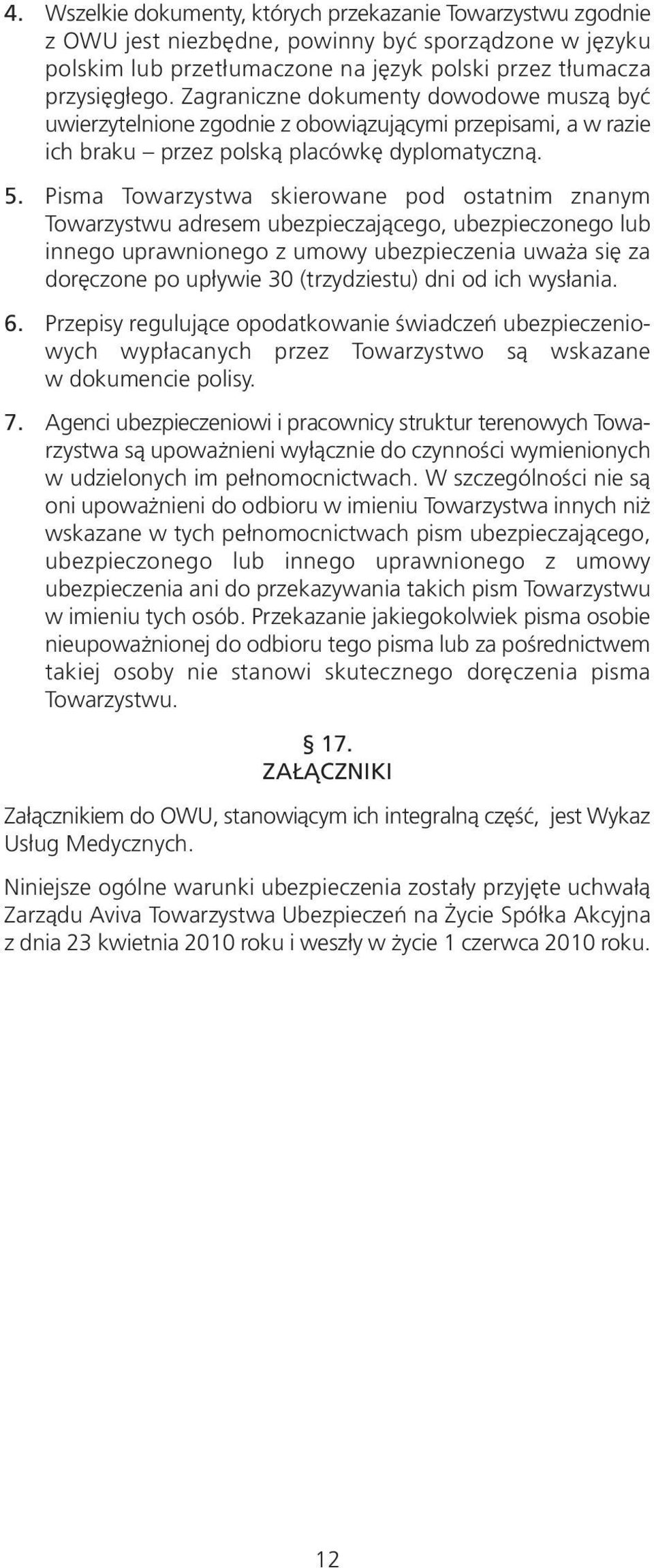 4. Wszelkie dokumenty, których przekazanie Towarzystwu zgodnie z OWU jest niezbędne, powinny być sporządzone w języku polskim lub przetłumaczone na język polski przez tłumacza przysięgłego. Zagraniczne dokumenty dowodowe muszą być uwierzytelnione zgodnie z obowiązującymi przepisami, a w razie ich braku – przez polską placówkę dyplomatyczną.

5. Pisma Towarzystwa skierowane pod ostatnim znanym Towarzystwu adresem ubezpieczającego, ubezpieczonego lub innego uprawnionego z umowy ubezpieczenia uważa się za doręczone po upływie 30 (trzydziestu) dni od ich wysłania.

6. Przepisy regulujące opodatkowanie świadczeń ubezpieczeniowych wypłacanych przez Towarzystwo są wskazane w dokumencie polisy.

7. Agenci ubezpieczeniowi i pracownicy struktur terenowych Towarzystwa są upoważnieni wyłącznie do czynności wymienionych w udzielonych im pełnomocnictwach. W szczególności nie są oni upoważnieni do odbioru w imieniu Towarzystwa innych niż wskazane w tych pełnomocnictwach pism ubezpieczającego, ubezpieczonego lub innego uprawnionego z umowy ubezpieczenia ani do przekazywania takich pism Towarzystwu w imieniu tych osób. Przekazanie jakiegokolwiek pisma osobie nieupoważnionej do odbioru tego pisma lub za pośrednictwem takiej osoby nie stanowi skutecznego doręczenia pisma Towarzystwu.

§ 17.
ZAŁĄCZNIKI

Załącznikiem do OWU, stanowiącym ich integralną część, jest Wykaz Usług Medycznych.

Niniejsze ogólne warunki ubezpieczenia zostały przyjęte uchwałą Zarządu Aviva Towarzystwa Ubezpieczeń na Życie Spółka Akcyjna z dnia 23 kwietnia 2010 roku i weszły w życie 1 czerwca 2010 roku.

12